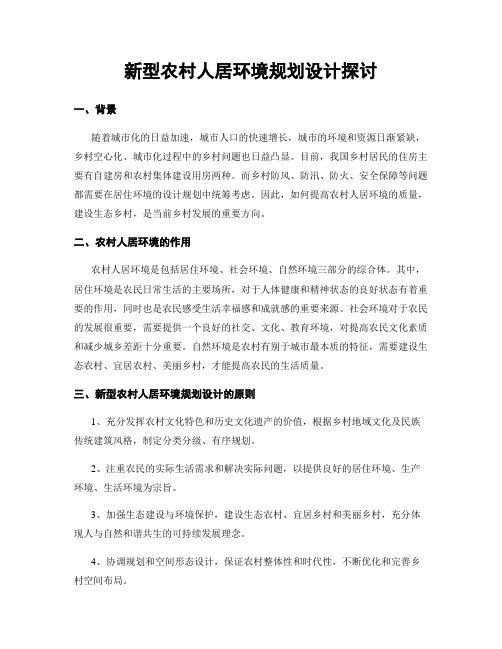 新型农村人居环境规划设计探讨

一、背景

随着城市化的日益加速，城市人口的快速增长，城市的环境和资源日渐紧缺，乡村空心化、城市化过程中的乡村问题也日益凸显。目前，我国乡村居民的住房主要有自建房和农村集体建设用房两种。而乡村防风、防汛、防火、安全保障等问题都需要在居住环境的设计规划中统筹考虑。因此，如何提高农村人居环境的质量，建设生态乡村，是当前乡村发展的重要方向。

二、农村人居环境的作用

农村人居环境是包括居住环境、社会环境、自然环境三部分的综合体。其中，居住环境是农民日常生活的主要场所，对于人体健康和精神状态的良好状态有着重要的作用，同时也是农民感受生活幸福感和成就感的重要来源。社会环境对于农民的发展很重要，需要提供一个良好的社交、文化、教育环境，对提高农民文化素质和减少城乡差距十分重要。自然环境是农村有别于城市最本质的特征，需要建设生态农村、宜居农村、美丽乡村，才能提高农民的生活质量。

三、新型农村人居环境规划设计的原则

1、充分发挥农村文化特色和历史文化遗产的价值，根据乡村地域文化及民族传统建筑风格，制定分类分级、有序规划。

2、注重农民的实际生活需求和解决实际问题，以提供良好的居住环境、生产环境、生活环境为宗旨。

3、加强生态建设与环境保护，建设生态农村、宜居乡村和美丽乡村，充分体现人与自然和谐共生的可持续发展理念。

4、协调规划和空间形态设计，保证农村整体性和时代性，不断优化和完善乡村空间布局。